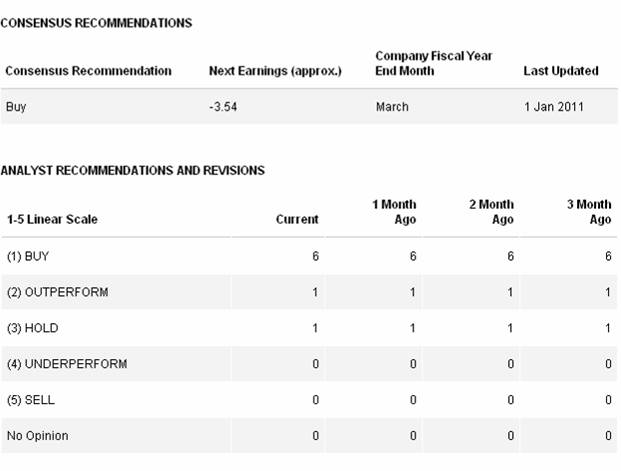 CONSENSUS RECOMMENDATIONS

| Consensus Recommendation | Next Earnings (approx.) | Company Fiscal Year End Month | Last Updated |
|---|---|---|---|
| Buy | -3.54 | March | 1 Jan 2011 |

ANALYST RECOMMENDATIONS AND REVISIONS

| 1-5 Linear Scale | Current | 1 Month Ago | 2 Month Ago | 3 Month Ago |
|---|---|---|---|---|
| (1) BUY | 6 | 6 | 6 | 6 |
| (2) OUTPERFORM | 1 | 1 | 1 | 1 |
| (3) HOLD | 1 | 1 | 1 | 1 |
| (4) UNDERPERFORM | 0 | 0 | 0 | 0 |
| (5) SELL | 0 | 0 | 0 | 0 |
| No Opinion | 0 | 0 | 0 | 0 |